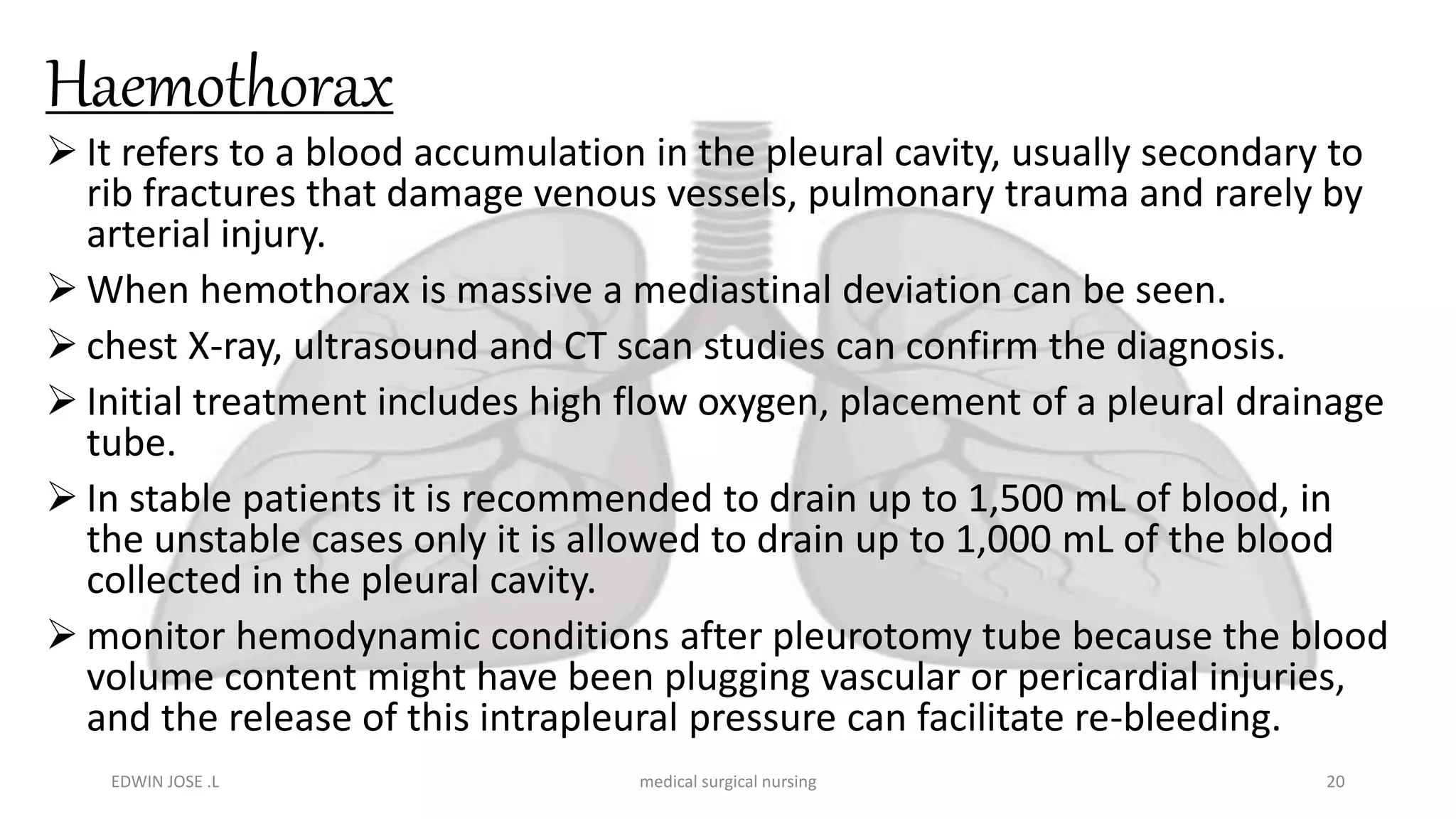 Haemothorax

➢ It refers to a blood accumulation in the pleural cavity, usually secondary to rib fractures that damage venous vessels, pulmonary trauma and rarely by arterial injury.

➢ When hemothorax is massive a mediastinal deviation can be seen.

➢ chest X-ray, ultrasound and CT scan studies can confirm the diagnosis.

➢ Initial treatment includes high flow oxygen, placement of a pleural drainage tube.

➢ In stable patients it is recommended to drain up to 1,500 mL of blood, in the unstable cases only it is allowed to drain up to 1,000 mL of the blood collected in the pleural cavity.

➢ monitor hemodynamic conditions after pleurotomy tube because the blood volume content might have been plugging vascular or pericardial injuries, and the release of this intrapleural pressure can facilitate re-bleeding.

EDWIN JOSE .L

medical surgical nursing

20